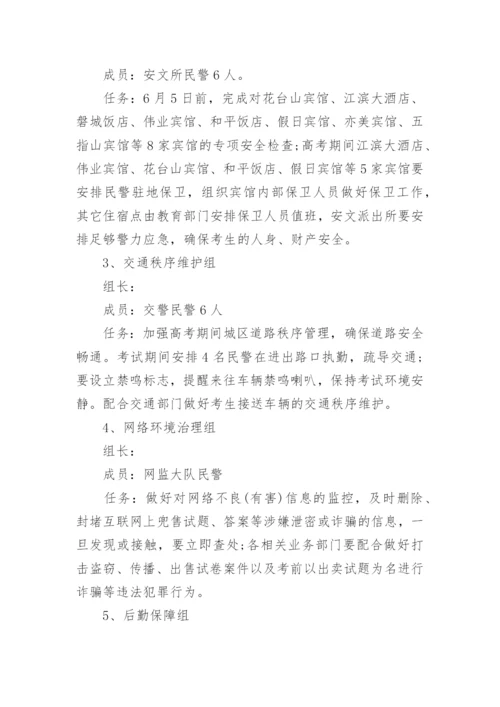 成员：安文所民警6人。

任务：6月5日前，完成对花台山宾馆、江滨大酒店、磐城饭店、伟业宾馆、和平饭店、假日宾馆、亦美宾馆、五指山宾馆等8家宾馆的专项安全检查;高考期间江滨大酒店、伟业宾馆、花台山宾馆、和平饭店、假日宾馆等5家宾馆要安排民警驻地保卫，组织宾馆内部保卫人员做好保卫工作，其它住宿点由教育部门安排保卫人员值班，安文派出所要安排足够警力应急，确保考生的人身、财产安全。

3、交通秩序维护组

组长：

成员：交警民警6人

任务：加强高考期间城区道路秩序管理，确保道路安全畅通。考试期间安排4名民警在进出路口执勤，疏导交通;要设立禁鸣标志，提醒来往车辆禁鸣喇叭，保持考试环境安静。配合交通部门做好考生接送车辆的交通秩序维护。

4、网络环境治理组

组长：

成员：网监大队民警

任务：做好对网络不良(有害)信息的监控，及时删除、封堵互联网上兜售试题、答案等涉嫌泄密或诈骗的信息，一旦发现或接触，要立即查处;各相关业务部门要配合做好打击盗窃、传播、出售试卷案件以及考前以出卖试题为名进行诈骗等违法犯罪行为。

5、后勤保障组